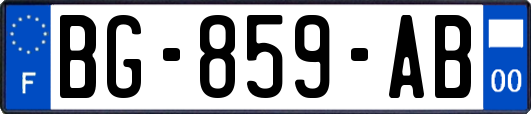 F
BG-859-AB
00